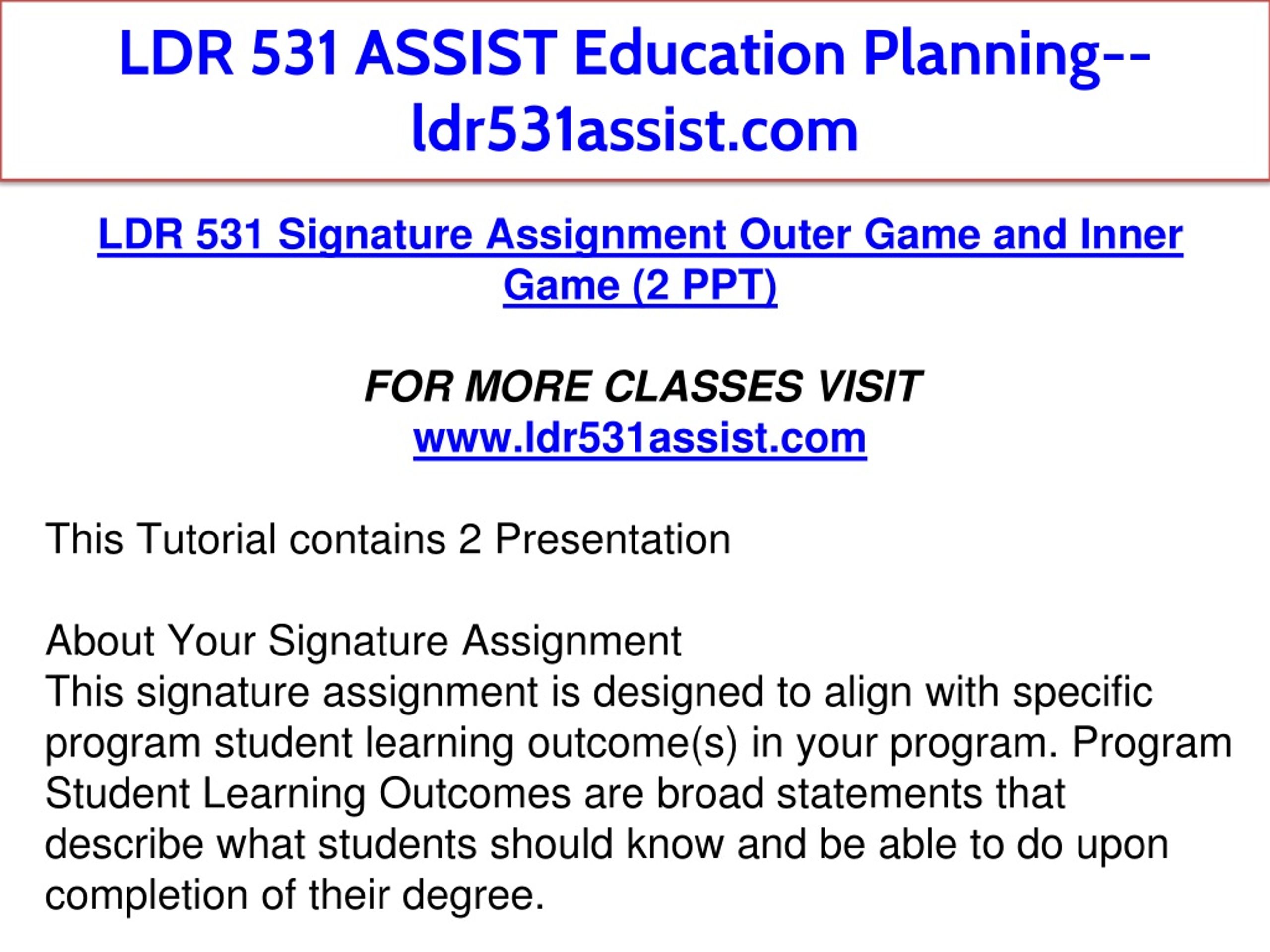 LDR 531 ASSIST Education Planning--ldr531assist.com

LDR 531 Signature Assignment Outer Game and Inner Game (2 PPT)

FOR MORE CLASSES VISIT
www.ldr531assist.com

This Tutorial contains 2 Presentation

About Your Signature Assignment
This signature assignment is designed to align with specific program student learning outcome(s) in your program. Program Student Learning Outcomes are broad statements that describe what students should know and be able to do upon completion of their degree.